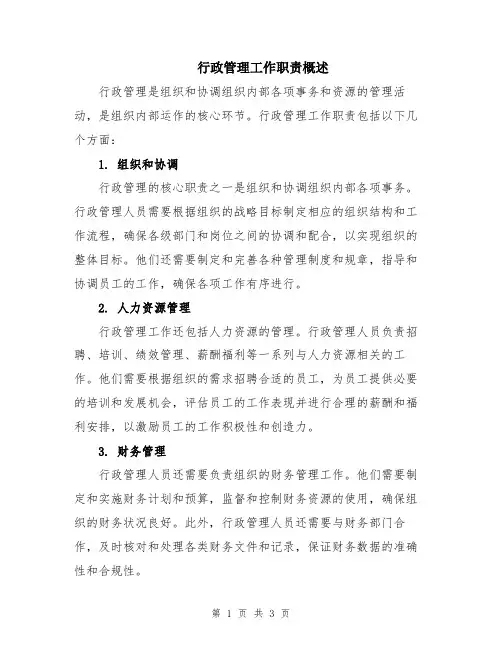 行政管理工作职责概述

行政管理是组织和协调组织内部各项事务和资源的管理活动，是组织内部运作的核心环节。行政管理工作职责包括以下几个方面：

1. 组织和协调

行政管理的核心职责之一是组织和协调组织内部各项事务。行政管理人员需要根据组织的战略目标制定相应的组织结构和工作流程，确保各级部门和岗位之间的协调和配合，以实现组织的整体目标。他们还需要制定和完善各种管理制度和规章，指导和协调员工的工作，确保各项工作有序进行。

2. 人力资源管理

行政管理工作还包括人力资源的管理。行政管理人员负责招聘、培训、绩效管理、薪酬福利等一系列与人力资源相关的工作。他们需要根据组织的需求招聘合适的员工，为员工提供必要的培训和发展机会，评估员工的工作表现并进行合理的薪酬和福利安排，以激励员工的工作积极性和创造力。

3. 财务管理

行政管理人员还需要负责组织的财务管理工作。他们需要制定和实施财务计划和预算，监督和控制财务资源的使用，确保组织的财务状况良好。此外，行政管理人员还需要与财务部门合作，及时核对和处理各类财务文件和记录，保证财务数据的准确性和合规性。

第 1 页 共 3 页